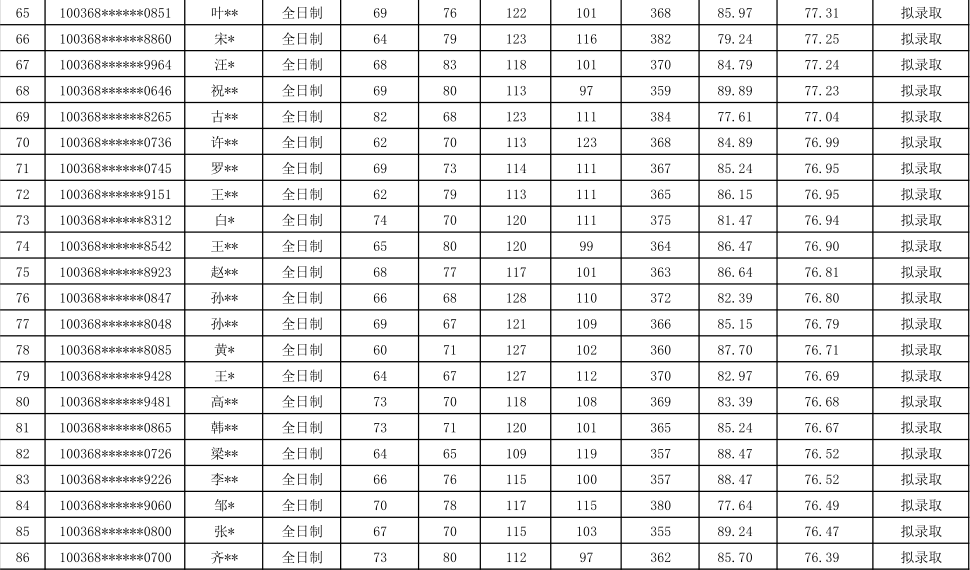 | 65 | 100368******0851 | 叶** | 全日制 | 69 | 76 | 122 | 101 | 368 | 85.97 | 77.31 | 拟录取 |
|---|---|---|---|---|---|---|---|---|---|---|---|
| 66 | 100368******8860 | 宋* | 全日制 | 64 | 79 | 123 | 116 | 382 | 79.24 | 77.25 | 拟录取 |
| 67 | 100368******9964 | 汪* | 全日制 | 68 | 83 | 118 | 101 | 370 | 84.79 | 77.24 | 拟录取 |
| 68 | 100368******0646 | 祝** | 全日制 | 69 | 80 | 113 | 97 | 359 | 89.89 | 77.23 | 拟录取 |
| 69 | 100368******8265 | 古** | 全日制 | 82 | 68 | 123 | 111 | 384 | 77.61 | 77.04 | 拟录取 |
| 70 | 100368******0736 | 许** | 全日制 | 62 | 70 | 113 | 123 | 368 | 84.89 | 76.99 | 拟录取 |
| 71 | 100368******0745 | 罗** | 全日制 | 69 | 73 | 114 | 111 | 367 | 85.24 | 76.95 | 拟录取 |
| 72 | 100368******9151 | 王** | 全日制 | 62 | 79 | 113 | 111 | 365 | 86.15 | 76.95 | 拟录取 |
| 73 | 100368******8312 | 白* | 全日制 | 74 | 70 | 120 | 111 | 375 | 81.47 | 76.94 | 拟录取 |
| 74 | 100368******8542 | 王** | 全日制 | 65 | 80 | 120 | 99 | 364 | 86.47 | 76.90 | 拟录取 |
| 75 | 100368******8923 | 赵** | 全日制 | 68 | 77 | 117 | 101 | 363 | 86.64 | 76.81 | 拟录取 |
| 76 | 100368******0847 | 孙** | 全日制 | 66 | 68 | 128 | 110 | 372 | 82.39 | 76.80 | 拟录取 |
| 77 | 100368******8048 | 孙** | 全日制 | 69 | 67 | 121 | 109 | 366 | 85.15 | 76.79 | 拟录取 |
| 78 | 100368******8085 | 黄* | 全日制 | 60 | 71 | 127 | 102 | 360 | 87.70 | 76.71 | 拟录取 |
| 79 | 100368******9428 | 王* | 全日制 | 64 | 67 | 127 | 112 | 370 | 82.97 | 76.69 | 拟录取 |
| 80 | 100368******9481 | 高** | 全日制 | 73 | 70 | 118 | 108 | 369 | 83.39 | 76.68 | 拟录取 |
| 81 | 100368******0865 | 韩** | 全日制 | 73 | 71 | 120 | 101 | 365 | 85.24 | 76.67 | 拟录取 |
| 82 | 100368******0726 | 梁** | 全日制 | 64 | 65 | 109 | 119 | 357 | 88.47 | 76.52 | 拟录取 |
| 83 | 100368******9226 | 李** | 全日制 | 66 | 76 | 115 | 100 | 357 | 88.47 | 76.52 | 拟录取 |
| 84 | 100368******9060 | 邹* | 全日制 | 70 | 78 | 117 | 115 | 380 | 77.64 | 76.49 | 拟录取 |
| 85 | 100368******0800 | 张* | 全日制 | 67 | 70 | 115 | 103 | 355 | 89.24 | 76.47 | 拟录取 |
| 86 | 100368******0700 | 齐** | 全日制 | 73 | 80 | 112 | 97 | 362 | 85.70 | 76.39 | 拟录取 |